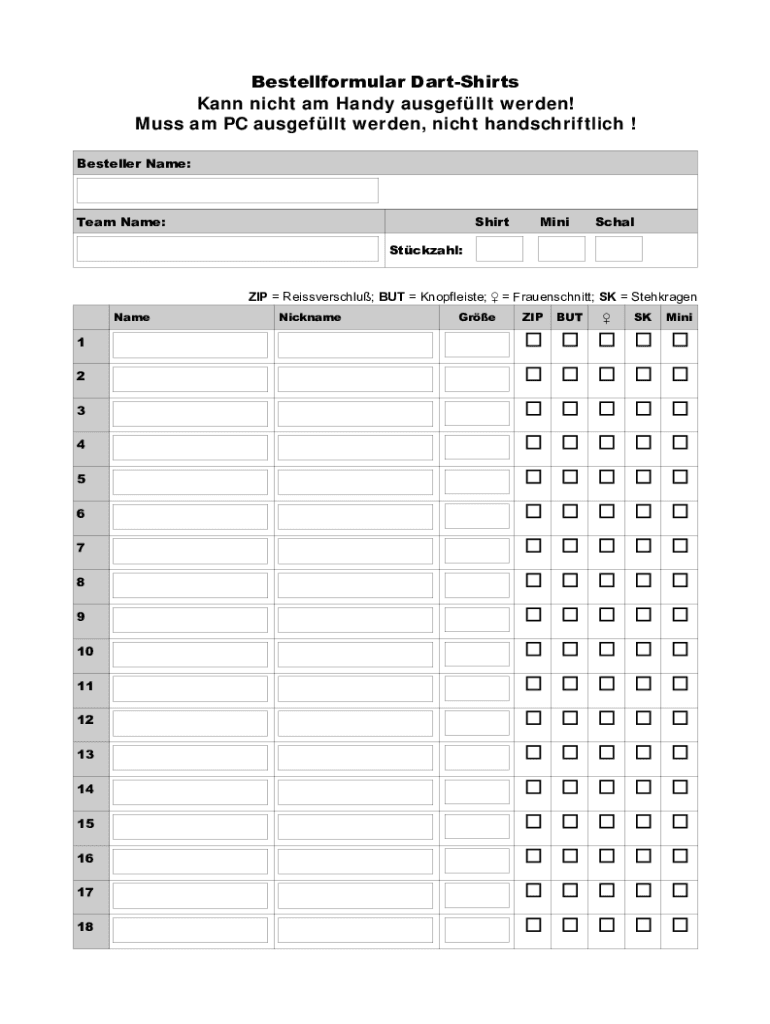 Bestellformular Dart-Shirts
Kann nicht am Handy ausgefüllt werden!
Muss am PC ausgefüllt werden, nicht handschriftlich !

Besteller Name:

Team Name:

Shirt Mini Schal

Stückzahl:

ZIP = Reissverschluß; BUT = Knopfleiste; ♀ = Frauenschnitt; SK = Stehkragen

| | Name | Nickname | Größe | ZIP | BUT | ♀ | SK | Mini |
|---|---|---|---|---|---|---|---|---|
| 1 | | | | ☐ | ☐ | ☐ | ☐ | ☐ |
| 2 | | | | ☐ | ☐ | ☐ | ☐ | ☐ |
| 3 | | | | ☐ | ☐ | ☐ | ☐ | ☐ |
| 4 | | | | ☐ | ☐ | ☐ | ☐ | ☐ |
| 5 | | | | ☐ | ☐ | ☐ | ☐ | ☐ |
| 6 | | | | ☐ | ☐ | ☐ | ☐ | ☐ |
| 7 | | | | ☐ | ☐ | ☐ | ☐ | ☐ |
| 8 | | | | ☐ | ☐ | ☐ | ☐ | ☐ |
| 9 | | | | ☐ | ☐ | ☐ | ☐ | ☐ |
| 10 | | | | ☐ | ☐ | ☐ | ☐ | ☐ |
| 11 | | | | ☐ | ☐ | ☐ | ☐ | ☐ |
| 12 | | | | ☐ | ☐ | ☐ | ☐ | ☐ |
| 13 | | | | ☐ | ☐ | ☐ | ☐ | ☐ |
| 14 | | | | ☐ | ☐ | ☐ | ☐ | ☐ |
| 15 | | | | ☐ | ☐ | ☐ | ☐ | ☐ |
| 16 | | | | ☐ | ☐ | ☐ | ☐ | ☐ |
| 17 | | | | ☐ | ☐ | ☐ | ☐ | ☐ |
| 18 | | | | ☐ | ☐ | ☐ | ☐ | ☐ |